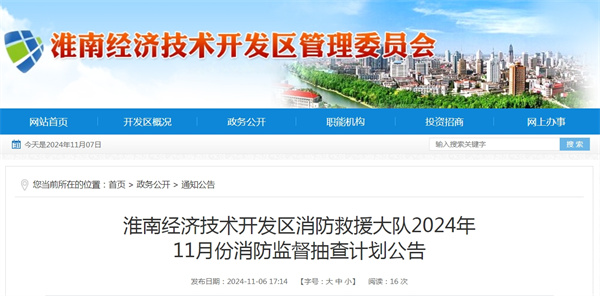 淮南经济技术开发区管理委员会

网站首页　开发区概况　政务公开　职能机构　投资招商　网上办事

今天是2024年11月07日

输入搜索关键字　搜索

您当前所在的位置：首页 > 政务公开 > 通知公告

淮南经济技术开发区消防救援大队2024年11月份消防监督抽查计划公告

发布日期：2024-11-06 17:14　【字号：大 中 小】　阅读：16 次